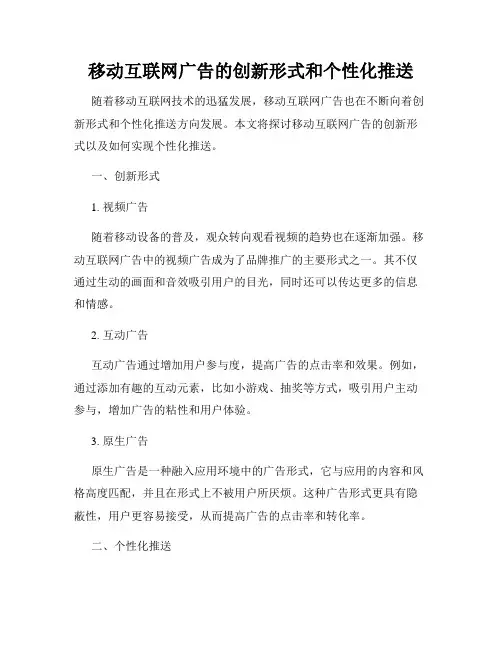 移动互联网广告的创新形式和个性化推送

随着移动互联网技术的迅猛发展，移动互联网广告也在不断向着创新形式和个性化推送方向发展。本文将探讨移动互联网广告的创新形式以及如何实现个性化推送。

一、创新形式

1. 视频广告

随着移动设备的普及，观众转向观看视频的趋势也在逐渐加强。移动互联网广告中的视频广告成为了品牌推广的主要形式之一。其不仅通过生动的画面和音效吸引用户的目光，同时还可以传达更多的信息和情感。

2. 互动广告

互动广告通过增加用户参与度，提高广告的点击率和效果。例如，通过添加有趣的互动元素，比如小游戏、抽奖等方式，吸引用户主动参与，增加广告的粘性和用户体验。

3. 原生广告

原生广告是一种融入应用环境中的广告形式，它与应用的内容和风格高度匹配，并且在形式上不被用户所厌烦。这种广告形式更具有隐蔽性，用户更容易接受，从而提高广告的点击率和转化率。

二、个性化推送